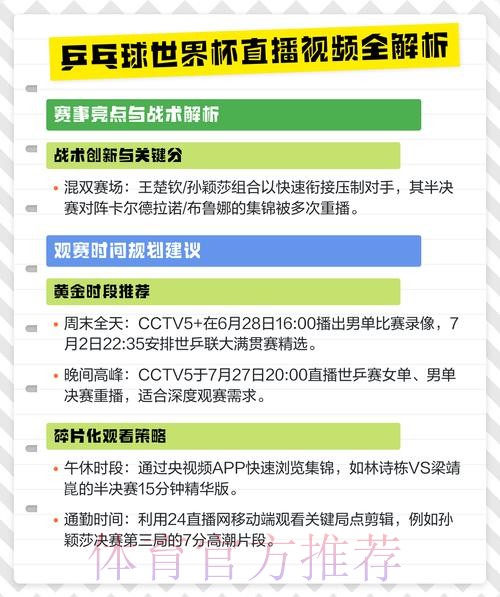 乒乓球世界杯直播视频全解析

赛事亮点与战术解析

战术创新与关键分

• 混双赛场：王楚钦/孙颖莎组合以快速衔接压制对手，其半决赛对阵卡尔德拉诺/布鲁娜的集锦被多次重播。

观赛时间规划建议

黄金时段推荐

• 周末全天：CCTV5+在6月28日16:00播出男单比赛录像，7月2日22:35安排世乒联大满贯赛精选。

• 晚间高峰：CCTV5于7月27日20:00直播世乒赛女单、男单决赛重播，适合深度观赛需求。

碎片化观看策略

• 午休时段：通过央视频APP快速浏览集锦，如林诗栋VS梁靖崑的半决赛15分钟精华版。

• 通勤时间：利用24直播网移动端观看关键局点剪辑，例如孙颖莎决赛第三局的7分高潮片段。

体育官方推荐